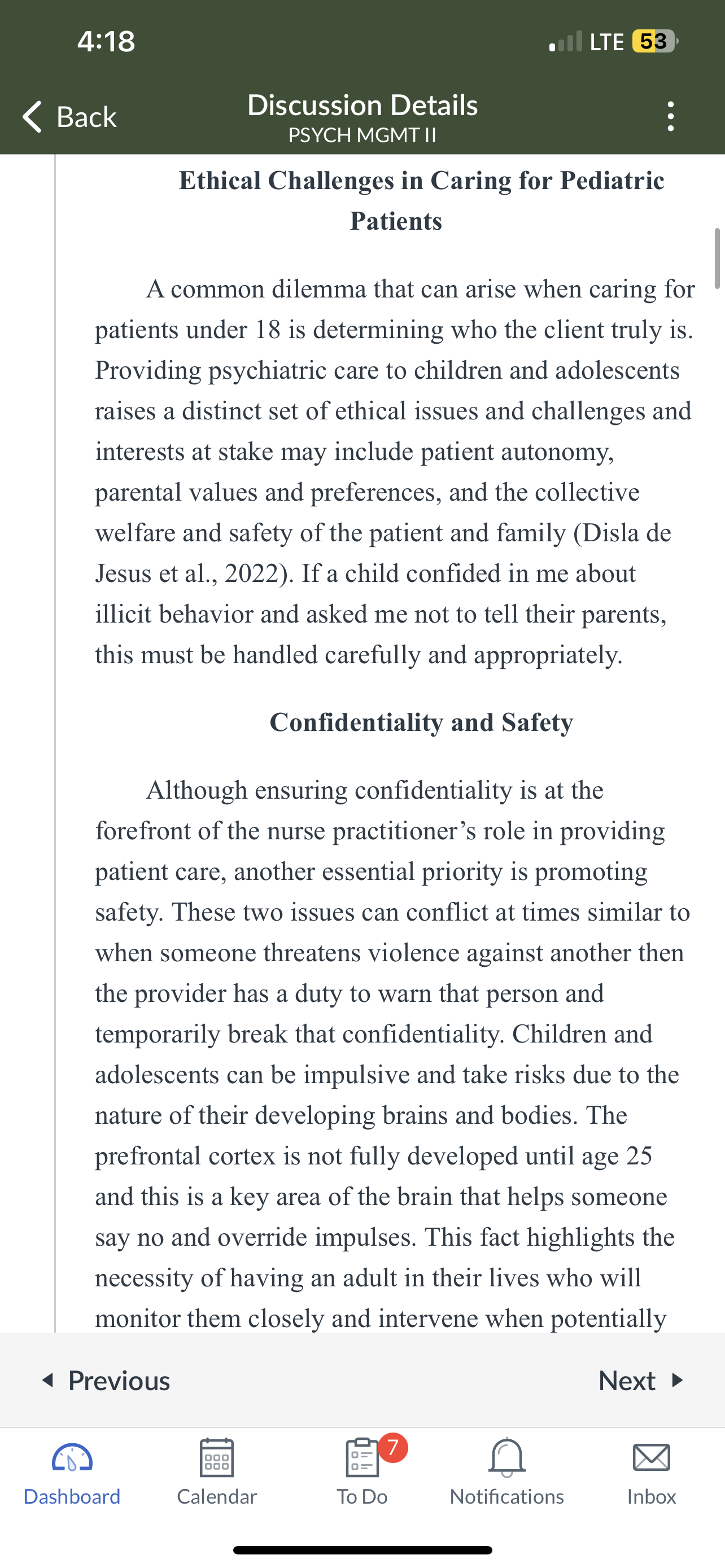 4:18

LTE 53

Back

Discussion Details

PSYCH MGMT II

Ethical Challenges in Caring for Pediatric Patients

A common dilemma that can arise when caring for patients under 18 is determining who the client truly is. Providing psychiatric care to children and adolescents raises a distinct set of ethical issues and challenges and interests at stake may include patient autonomy, parental values and preferences, and the collective welfare and safety of the patient and family (Disla de Jesus et al., 2022). If a child confided in me about illicit behavior and asked me not to tell their parents, this must be handled carefully and appropriately.

Confidentiality and Safety

Although ensuring confidentiality is at the forefront of the nurse practitioner's role in providing patient care, another essential priority is promoting safety. These two issues can conflict at times similar to when someone threatens violence against another then the provider has a duty to warn that person and temporarily break that confidentiality. Children and adolescents can be impulsive and take risks due to the nature of their developing brains and bodies. The prefrontal cortex is not fully developed until age 25 and this is a key area of the brain that helps someone say no and override impulses. This fact highlights the necessity of having an adult in their lives who will monitor them closely and intervene when potentially

Previous

Next

Dashboard

Calendar

7

To Do

Notifications

Inbox